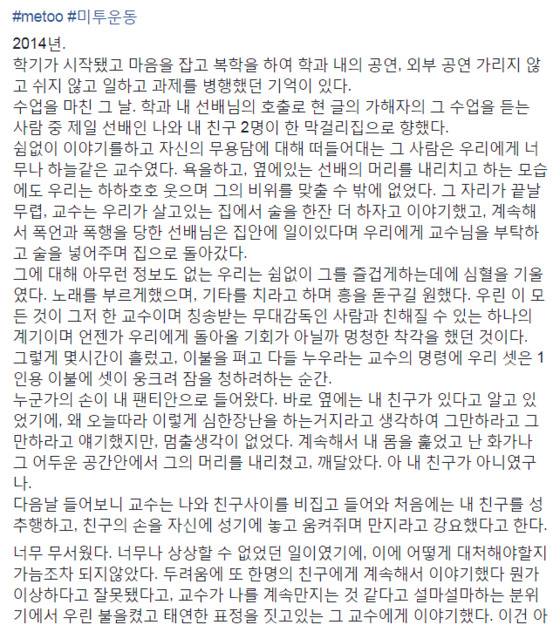 #metoo #미투운동

2014년.
학기가 시작됐고 마음을 잡고 복학을 하여 학과 내의 공연, 외부 공연 가리지 않고 쉬지 않고 일하고 과제를 병행했던 기억이 있다.
수업을 마친 그 날. 학과 내 선배님의 호출로 현 글의 가해자의 그 수업을 듣는 사람 중 제일 선배인 나와 내 친구 2명이 한 막걸리집으로 향했다.
쉼없이 이야기를하고 자신의 무용담에 대해 떠들어대는 그 사람은 우리에게 너무나 하늘같은 교수였다. 욕을하고, 옆에있는 선배의 머리를 내리치고 하는 모습에도 우리는 하하호호 웃으며 그의 비위를 맞출 수 밖에 없었다. 그 자리가 끝날 무렵, 교수는 우리가 살고있는 집에서 술을 한잔 더 하자고 이야기했고, 계속해서 폭언과 폭행을 당한 선배님은 집안에 일이있다며 우리에게 교수님을 부탁하고 술을 넣어주며 집으로 돌아갔다.
그에 대해 아무런 정보도 없는 우리는 쉼없이 그를 즐겁게하는데에 심혈을 기울였다. 노래를 부르게했으며, 기타를 치라고 하며 흥을 돋구길 원했다. 우린 이 모든 것이 그저 한 교수이며 칭송받는 무대감독인 사람과 친해질 수 있는 하나의 계기이며 언젠가 우리에게 돌아올 기회가 아닐까 멍청한 착각을 했던 것이다.
그렇게 몇시간이 흘렀고, 이불을 펴고 다들 누우라는 교수의 명령에 우리 셋은 1인용 이불에 셋이 웅크려 잠을 청하려하는 순간.
누군가의 손이 내 팬티안으로 들어왔다. 바로 옆에는 내 친구가 있다고 알고 있었기에, 왜 오늘따라 이렇게 심한장난을 하는거지라고 생각하여 그만하라고 그만하라고 얘기했지만, 멈출생각이 없었다. 계속해서 내 몸을 훑었고 난 화가나 그 어두운 공간안에서 그의 머리를 내리쳤고, 깨달았다. 아 내 친구가 아니였구나.
다음날 들어보니 교수는 나와 친구사이를 비집고 들어와 처음에는 내 친구를 성추행하고, 친구의 손을 자신에 성기에 놓고 움켜쥐며 만지라고 강요했다고 한다.

너무 무서웠다. 너무나 상상할 수 없었던 일이였기에, 이에 어떻게 대처해야할지 가늠조차 되지않았다. 두려움에 또 한명의 친구에게 계속해서 이야기했다 뭔가 이상하다고 잘못됐다고, 교수가 나를 계속만지는 것 같다고 설마설마하는 분위기에서 우린 불을켰고 태연한 표정을 짓고있는 그 교수에게 이야기했다. 이건 아